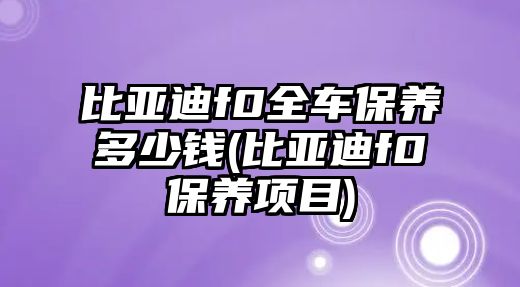 比亚迪f0全车保养多少钱(比亚迪f0保养项目)